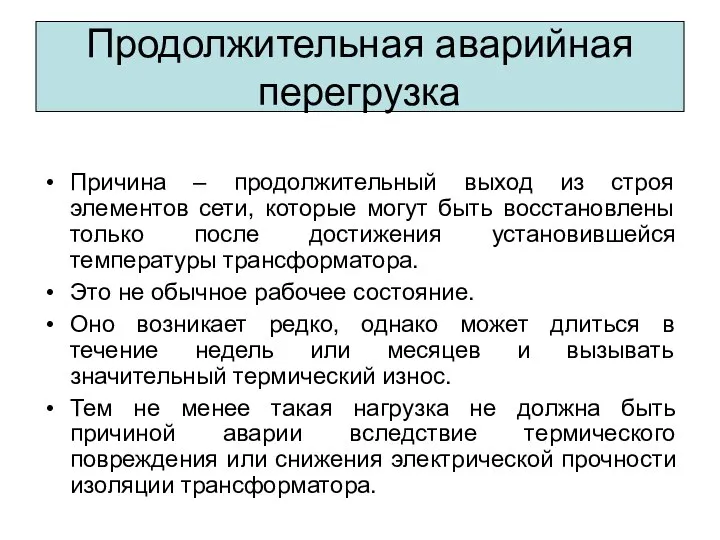 Продолжительная аварийная перегрузка

• Причина – продолжительный выход из строя элементов сети, которые могут быть восстановлены только после достижения установившейся температуры трансформатора.
• Это не обычное рабочее состояние.
• Оно возникает редко, однако может длиться в течение недель или месяцев и вызывать значительный термический износ.
• Тем не менее такая нагрузка не должна быть причиной аварии вследствие термического повреждения или снижения электрической прочности изоляции трансформатора.